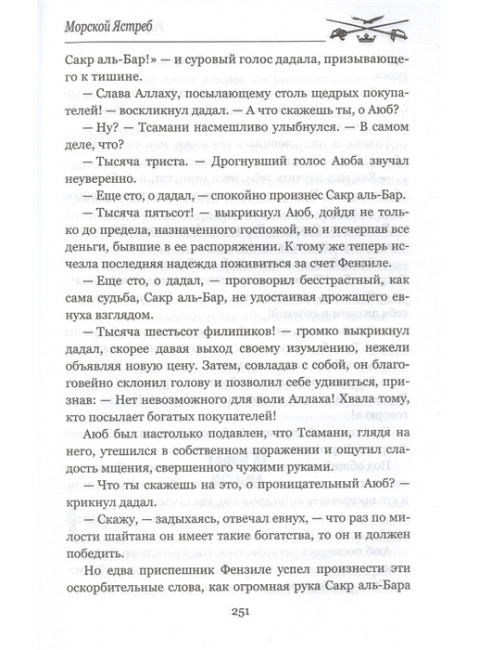 Морской Ястреб

Сакр аль-Бар!» — и суровый голос дадала, призывающего к тишине.

— Слава Аллаху, посылающему столь щедрых покупателей! — воскликнул дадал. — А что скажешь ты, о Аюб?

— Ну? — Тсамани насмешливо улыбнулся. — В самом деле, что?

— Тысяча триста. — Дрогнувший голос Аюба звучал неуверенно.

— Еще сто, о дадал, — спокойно произнес Сакр аль-Бар.

— Тысяча пятьсот! — выкрикнул Аюб, дойдя не только до предела, назначенного госпожой, но и исчерпав все деньги, бывшие в ее распоряжении. К тому же теперь исчезла последняя надежда поживиться за счет Фензиле.

— Еще сто, о дадал, — проговорил бесстрастный, как сама судьба, Сакр аль-Бар, не удостаивая дрожащего евнуха взглядом.

— Тысяча шестьсот филипиков! — громко выкрикнул дадал, скорее давая выход своему изумлению, нежели объявляя новую цену. Затем, совладав с собой, он благоговейно склонил голову и позволил себе удивиться, признав: — Нет невозможного для воли Аллаха! Хвала тому, кто посылает богатых покупателей!

Аюб был настолько подавлен, что Тсамани, глядя на него, утешился в собственном поражении и ощутил сладость мщения, свершенного чужими руками.

— Что ты скажешь на это, о проницательный Аюб? — крикнул дадал.

— Скажу, — задыхаясь, отвечал евнух, — что раз по милости шайтана он имеет такие богатства, то он и должен победить.

Но едва приспешник Фензиле успел произнести эти оскорбительные слова, как огромная рука Сакр аль-Бара

251